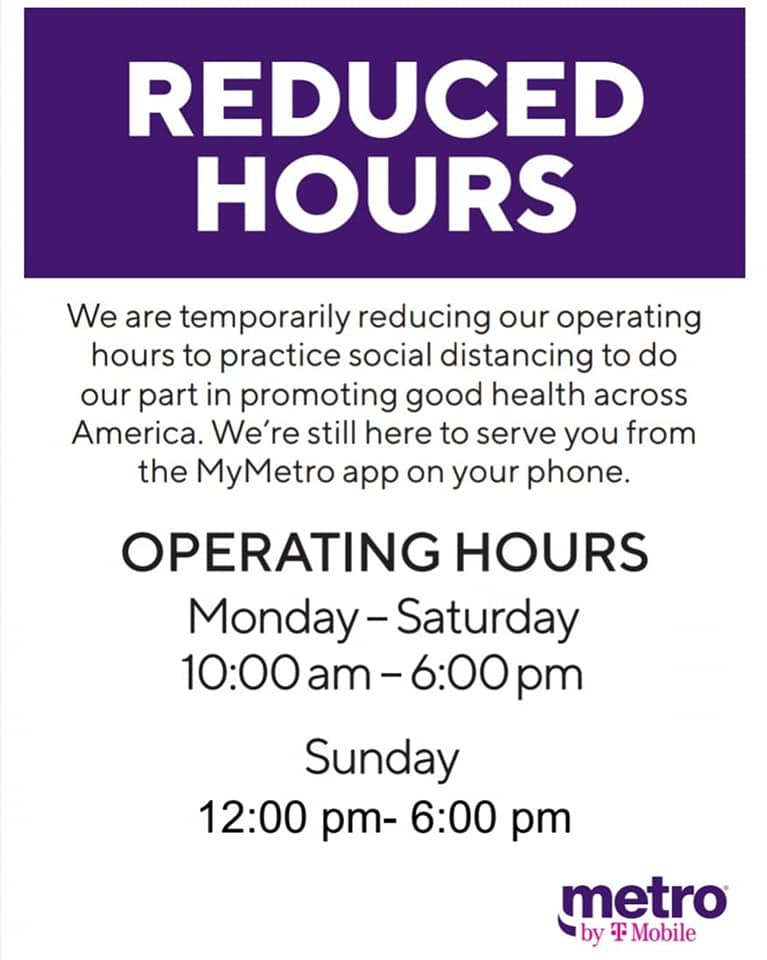 REDUCED HOURS

We are temporarily reducing our operating hours to practice social distancing to do our part in promoting good health across America. We're still here to serve you from the MyMetro app on your phone.

OPERATING HOURS

Monday – Saturday
10:00 am – 6:00 pm

Sunday
12:00 pm- 6:00 pm

metro
by T Mobile